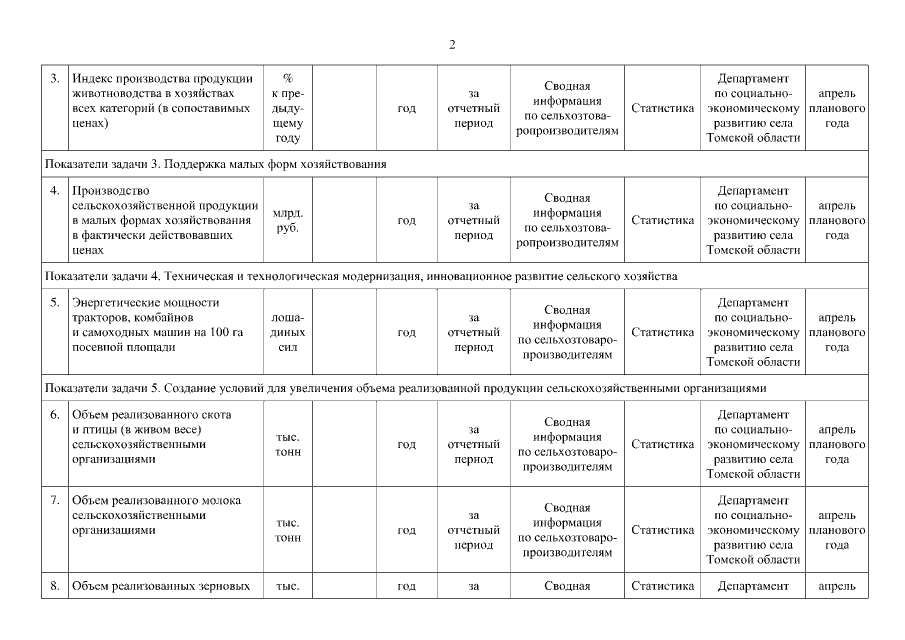 2

| | | | | | | | | | |
|---|---|---|---|---|---|---|---|---|---|
| 3. | Индекс производства продукции животноводства в хозяйствах всех категорий (в сопоставимых ценах) | % к предыдущему году | | год | за отчетный период | Сводная информация по сельхозтоваропроизводителям | Статистика | Департамент по социально-экономическому развитию села Томской области | апрель планового года |
| Показатели задачи 3. Поддержка малых форм хозяйствования | | | | | | | | | |
| 4. | Производство сельскохозяйственной продукции в малых формах хозяйствования в фактически действовавших ценах | млрд. руб. | | год | за отчетный период | Сводная информация по сельхозтоваропроизводителям | Статистика | Департамент по социально-экономическому развитию села Томской области | апрель планового года |
| Показатели задачи 4. Техническая и технологическая модернизация, инновационное развитие сельского хозяйства | | | | | | | | | |
| 5. | Энергетические мощности тракторов, комбайнов и самоходных машин на 100 га посевной площади | лошадиных сил | | год | за отчетный период | Сводная информация по сельхозтоваропроизводителям | Статистика | Департамент по социально-экономическому развитию села Томской области | апрель планового года |
| Показатели задачи 5. Создание условий для увеличения объема реализованной продукции сельскохозяйственными организациями | | | | | | | | | |
| 6. | Объем реализованного скота и птицы (в живом весе) сельскохозяйственными организациями | тыс. тонн | | год | за отчетный период | Сводная информация по сельхозтоваропроизводителям | Статистика | Департамент по социально-экономическому развитию села Томской области | апрель планового года |
| 7. | Объем реализованного молока сельскохозяйственными организациями | тыс. тонн | | год | за отчетный период | Сводная информация по сельхозтоваропроизводителям | Статистика | Департамент по социально-экономическому развитию села Томской области | апрель планового года |
| 8. | Объем реализованных зерновых | тыс. | | год | за | Сводная | Статистика | Департамент | апрель |